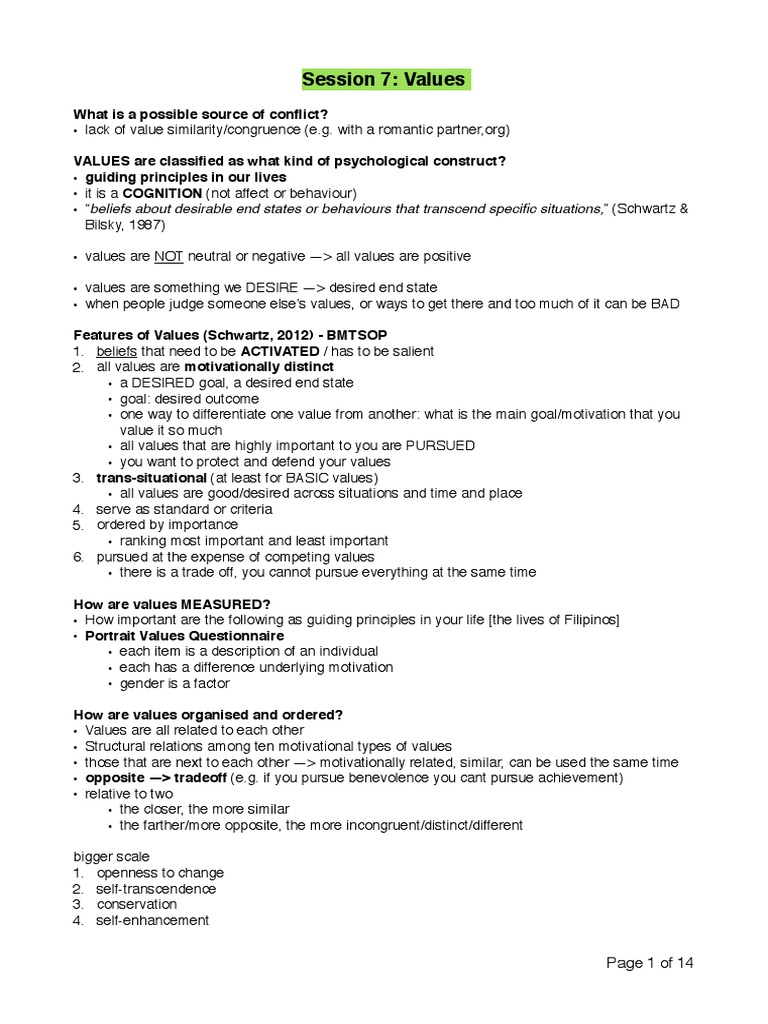 Session 7: Values

What is a possible source of conflict?
• lack of value similarity/congruence (e.g. with a romantic partner,org)

VALUES are classified as what kind of psychological construct?
• guiding principles in our lives
• it is a COGNITION (not affect or behaviour)
• "beliefs about desirable end states or behaviours that transcend specific situations," (Schwartz & Bilsky, 1987)

• values are NOT neutral or negative —> all values are positive

• values are something we DESIRE —> desired end state
• when people judge someone else's values, or ways to get there and too much of it can be BAD

Features of Values (Schwartz, 2012) - BMTSOP
1. beliefs that need to be ACTIVATED / has to be salient
2. all values are motivationally distinct
• a DESIRED goal, a desired end state
• goal: desired outcome
• one way to differentiate one value from another: what is the main goal/motivation that you value it so much
• all values that are highly important to you are PURSUED
• you want to protect and defend your values
3. trans-situational (at least for BASIC values)
• all values are good/desired across situations and time and place
4. serve as standard or criteria
5. ordered by importance
• ranking most important and least important
6. pursued at the expense of competing values
• there is a trade off, you cannot pursue everything at the same time

How are values MEASURED?
• How important are the following as guiding principles in your life [the lives of Filipinos]
• Portrait Values Questionnaire
• each item is a description of an individual
• each has a difference underlying motivation
• gender is a factor

How are values organised and ordered?
• Values are all related to each other
• Structural relations among ten motivational types of values
• those that are next to each other —> motivationally related, similar, can be used the same time
• opposite —> tradeoff (e.g. if you pursue benevolence you cant pursue achievement)
• relative to two
• the closer, the more similar
• the farther/more opposite, the more incongruent/distinct/different

bigger scale
1. openness to change
2. self-transcendence
3. conservation
4. self-enhancement

Page 1 of 14